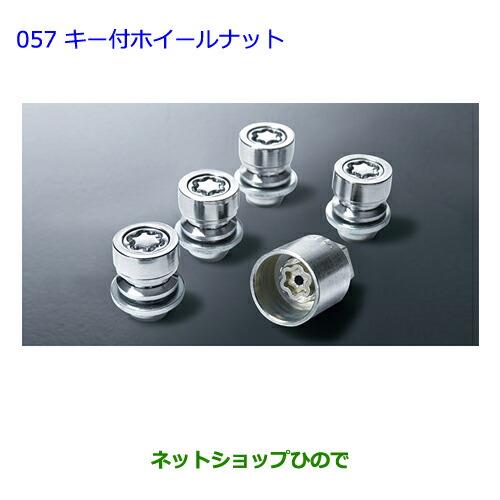 057 キー付ホイールナット

ネットショップひので